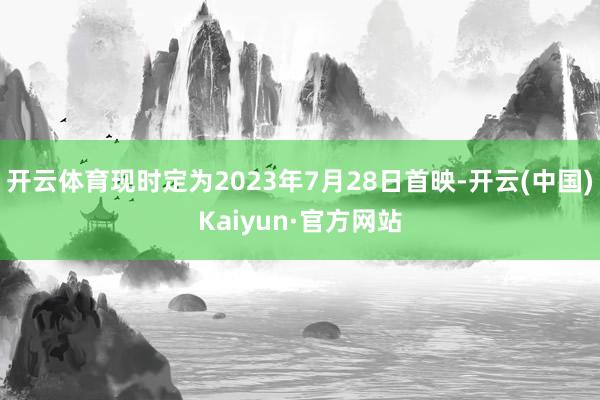 开云体育现时定为2023年7月28日首映-开云(中国)Kaiyun·官方网站